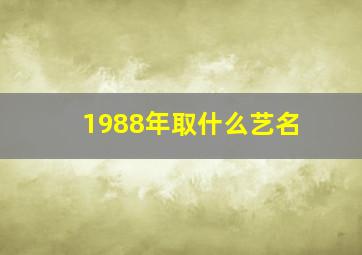 1988年取什么艺名